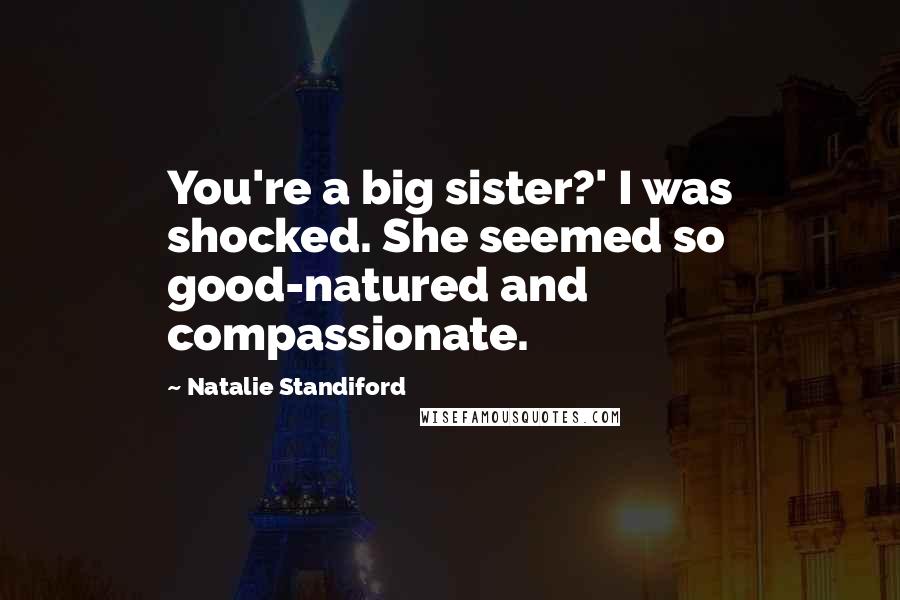 You're a big sister?' I was shocked. She seemed so good-natured and compassionate.

~ Natalie Standiford

WISEFAMOUSQUOTES.COM